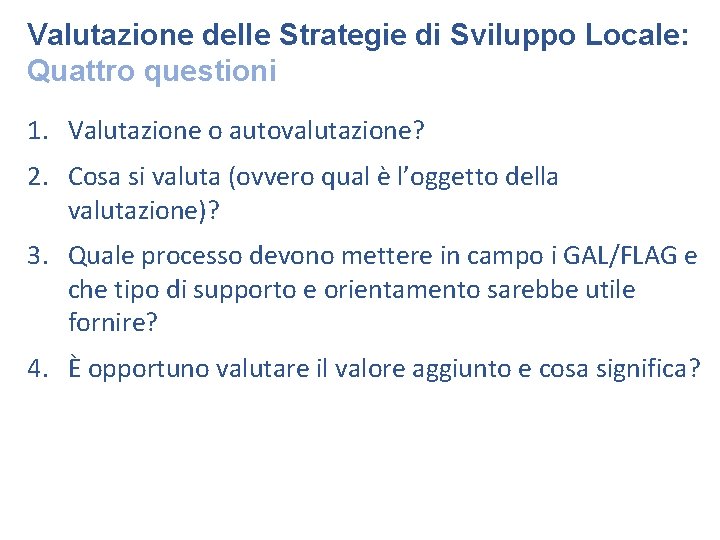 Valutazione delle Strategie di Sviluppo Locale:
Quattro questioni

1. Valutazione o autovalutazione?

2. Cosa si valuta (ovvero qual è l'oggetto della valutazione)?

3. Quale processo devono mettere in campo i GAL/FLAG e che tipo di supporto e orientamento sarebbe utile fornire?

4. È opportuno valutare il valore aggiunto e cosa significa?